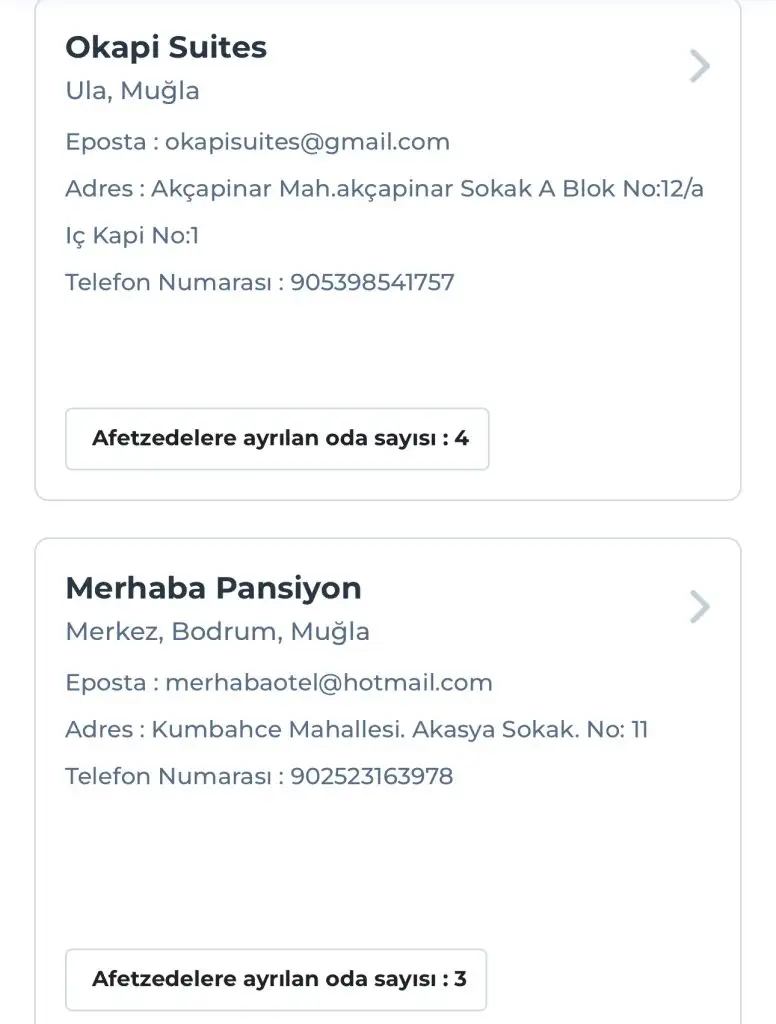 Okapi Suites
Ula, Muğla

Eposta : okapisuites@gmail.com

Adres : Akçapinar Mah.akçapinar Sokak A Blok No:12/a Iç Kapi No:1

Telefon Numarası : 905398541757

Afetzedelere ayrılan oda sayısı : 4

Merhaba Pansiyon
Merkez, Bodrum, Muğla

Eposta : merhabaotel@hotmail.com

Adres : Kumbahce Mahallesi. Akasya Sokak. No: 11

Telefon Numarası : 902523163978

Afetzedelere ayrılan oda sayısı : 3